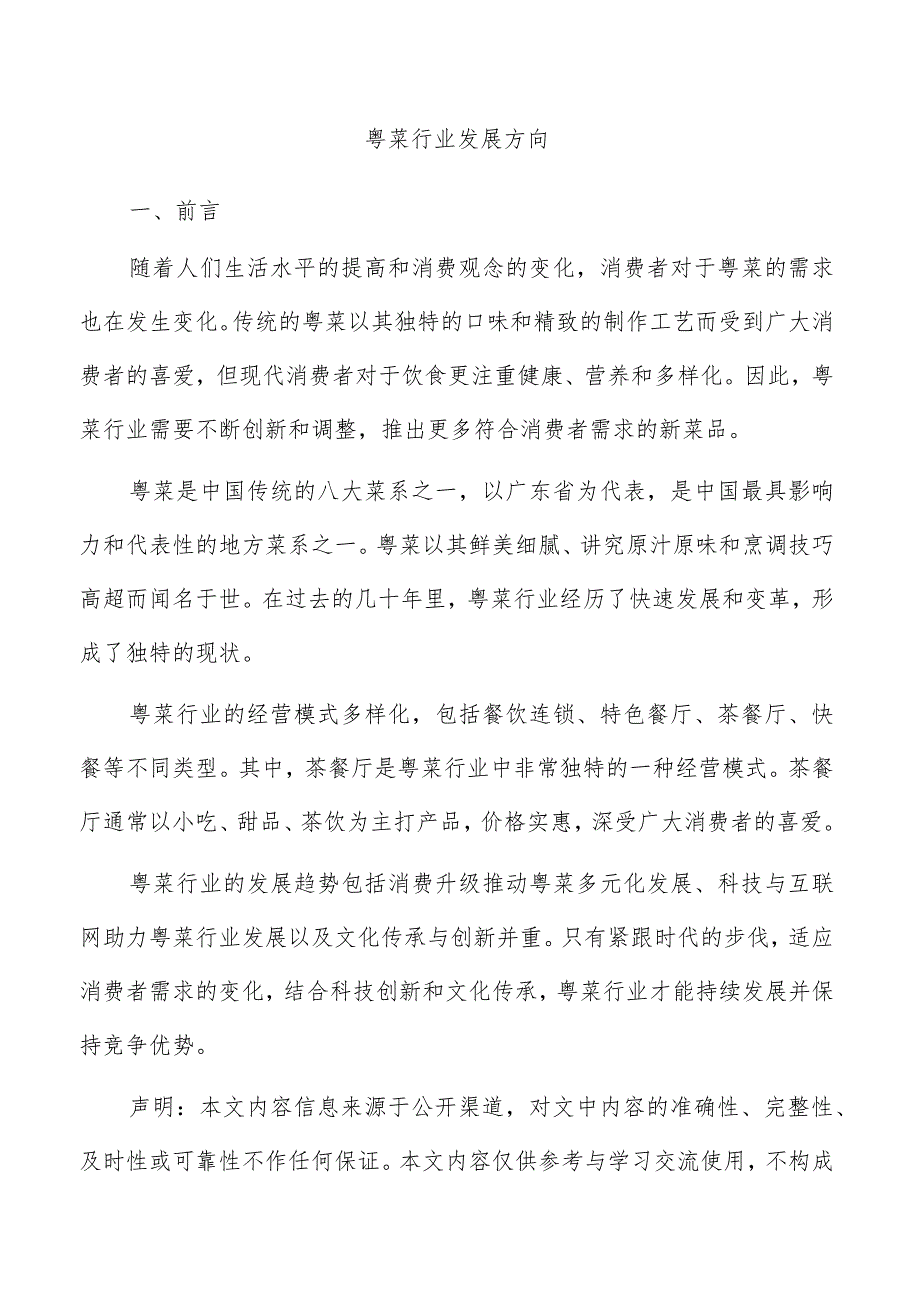 粤菜行业发展方向

一、前言

随着人们生活水平的提高和消费观念的变化，消费者对于粤菜的需求也在发生变化。传统的粤菜以其独特的口味和精致的制作工艺而受到广大消费者的喜爱，但现代消费者对于饮食更注重健康、营养和多样化。因此，粤菜行业需要不断创新和调整，推出更多符合消费者需求的新菜品。

粤菜是中国传统的八大菜系之一，以广东省为代表，是中国最具影响力和代表性的地方菜系之一。粤菜以其鲜美细腻、讲究原汁原味和烹调技巧高超而闻名于世。在过去的几十年里，粤菜行业经历了快速发展和变革，形成了独特的现状。

粤菜行业的经营模式多样化，包括餐饮连锁、特色餐厅、茶餐厅、快餐等不同类型。其中，茶餐厅是粤菜行业中非常独特的一种经营模式。茶餐厅通常以小吃、甜品、茶饮为主打产品，价格实惠，深受广大消费者的喜爱。

粤菜行业的发展趋势包括消费升级推动粤菜多元化发展、科技与互联网助力粤菜行业发展以及文化传承与创新并重。只有紧跟时代的步伐，适应消费者需求的变化，结合科技创新和文化传承，粤菜行业才能持续发展并保持竞争优势。

声明：本文内容信息来源于公开渠道，对文中内容的准确性、完整性、及时性或可靠性不作任何保证。本文内容仅供参考与学习交流使用，不构成